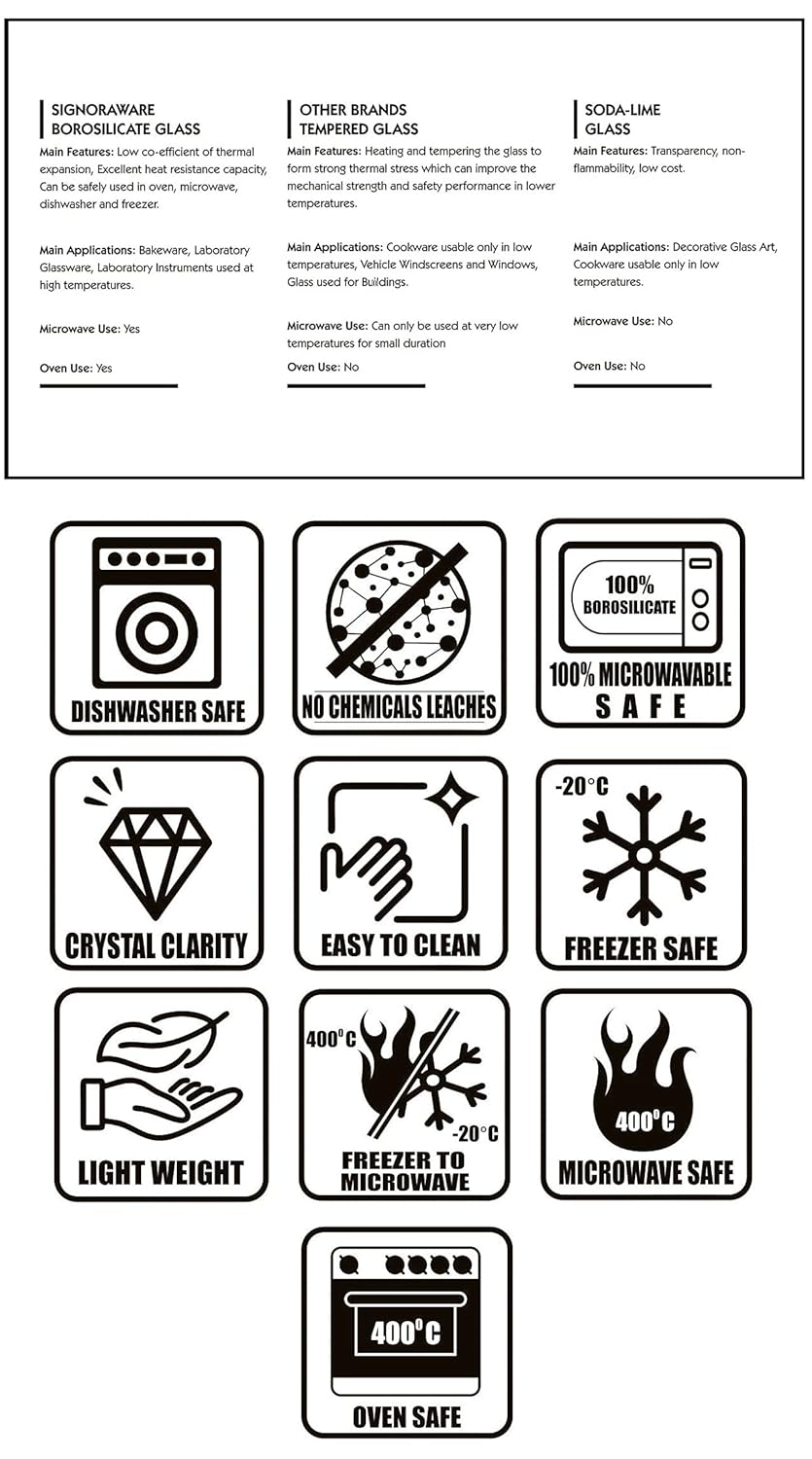 SIGNORAWARE BOROSILICATE GLASS

Main Features: Low co-efficient of thermal expansion, Excellent heat resistance capacity, Can be safely used in oven, microwave, dishwasher and freezer.

Main Applications: Bakeware, Laboratory Glassware, Laboratory Instruments used at high temperatures.

Microwave Use: Yes

Oven Use: Yes

OTHER BRANDS TEMPERED GLASS

Main Features: Heating and tempering the glass to form strong thermal stress which can improve the mechanical strength and safety performance in lower temperatures.

Main Applications: Cookware usable only in low temperatures, Vehicle Windscreens and Windows, Glass used for Buildings.

Microwave Use: Can only be used at very low temperatures for small duration

Oven Use: No

SODA-LIME GLASS

Main Features: Transparency, non-flammability, low cost.

Main Applications: Decorative Glass Art, Cookware usable only in low temperatures.

Microwave Use: No

Oven Use: No

DISHWASHER SAFE

NO CHEMICALS LEACHES

100% BOROSILICATE
100% MICROWAVABLE SAFE

CRYSTAL CLARITY

EASY TO CLEAN

-20°C
FREEZER SAFE

LIGHT WEIGHT

400°C
-20°C
FREEZER TO MICROWAVE

400°C
MICROWAVE SAFE

400°C
OVEN SAFE